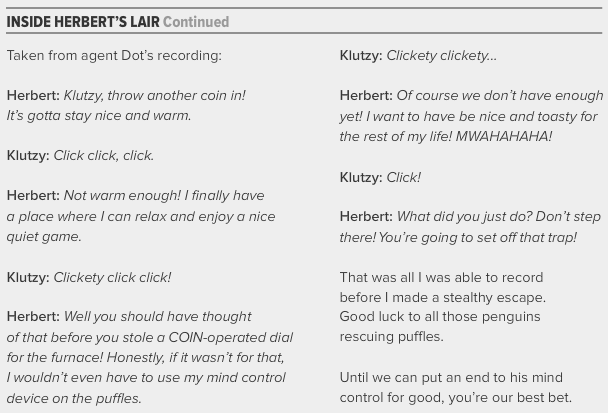 INSIDE HERBERT'S LAIR Continued

Taken from agent Dot's recording:

Herbert: Klutzy, throw another coin in! It's gotta stay nice and warm.

Klutzy: Click click, click.

Herbert: Not warm enough! I finally have a place where I can relax and enjoy a nice quiet game.

Klutzy: Clickety click click!

Herbert: Well you should have thought of that before you stole a COIN-operated dial for the furnace! Honestly, if it wasn't for that, I wouldn't even have to use my mind control device on the puffles.

Klutzy: Clickety clickety...

Herbert: Of course we don't have enough yet! I want to have be nice and toasty for the rest of my life! MWAHAHAHA!

Klutzy: Click!

Herbert: What did you just do? Don't step there! You're going to set off that trap!

That was all I was able to record before I made a stealthy escape. Good luck to all those penguins rescuing puffles.

Until we can put an end to his mind control for good, you're our best bet.